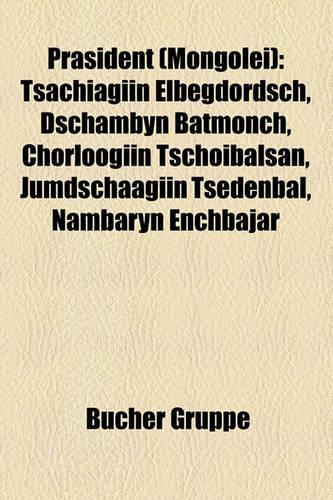 Prasident (Mongolei): Tsachiagiin Elbegdordsch, Dschambyn Batmonch, Chorloogiin Tschoibalsan, Jumdschaagiin Tsedenbal, Nambaryn Enchbajar

Bucher Gruppe